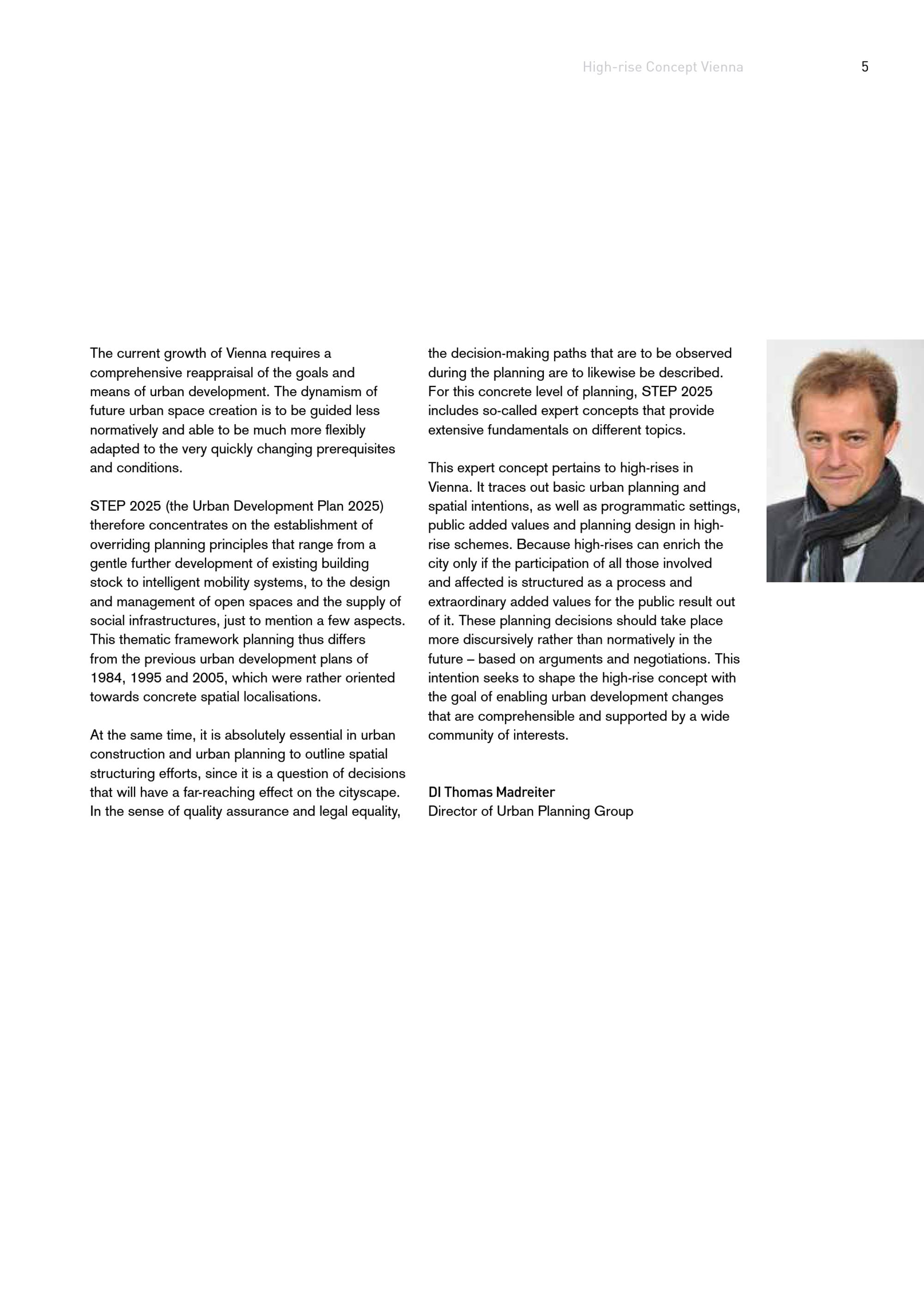 High-rise Concept Vienna 5

The current growth of Vienna requires a comprehensive reappraisal of the goals and means of urban development. The dynamism of future urban space creation is to be guided less normatively and able to be much more flexibly adapted to the very quickly changing prerequisites and conditions.

STEP 2025 (the Urban Development Plan 2025) therefore concentrates on the establishment of overriding planning principles that range from a gentle further development of existing building stock to intelligent mobility systems, to the design and management of open spaces and the supply of social infrastructures, just to mention a few aspects. This thematic framework planning thus differs from the previous urban development plans of 1984, 1995 and 2005, which were rather oriented towards concrete spatial localisations.

At the same time, it is absolutely essential in urban construction and urban planning to outline spatial structuring efforts, since it is a question of decisions that will have a far-reaching effect on the cityscape. In the sense of quality assurance and legal equality, the decision-making paths that are to be observed during the planning are to likewise be described. For this concrete level of planning, STEP 2025 includes so-called expert concepts that provide extensive fundamentals on different topics.

This expert concept pertains to high-rises in Vienna. It traces out basic urban planning and spatial intentions, as well as programmatic settings, public added values and planning design in high-rise schemes. Because high-rises can enrich the city only if the participation of all those involved and affected is structured as a process and extraordinary added values for the public result out of it. These planning decisions should take place more discursively rather than normatively in the future – based on arguments and negotiations. This intention seeks to shape the high-rise concept with the goal of enabling urban development changes that are comprehensible and supported by a wide community of interests.

DI Thomas Madreiter
Director of Urban Planning Group